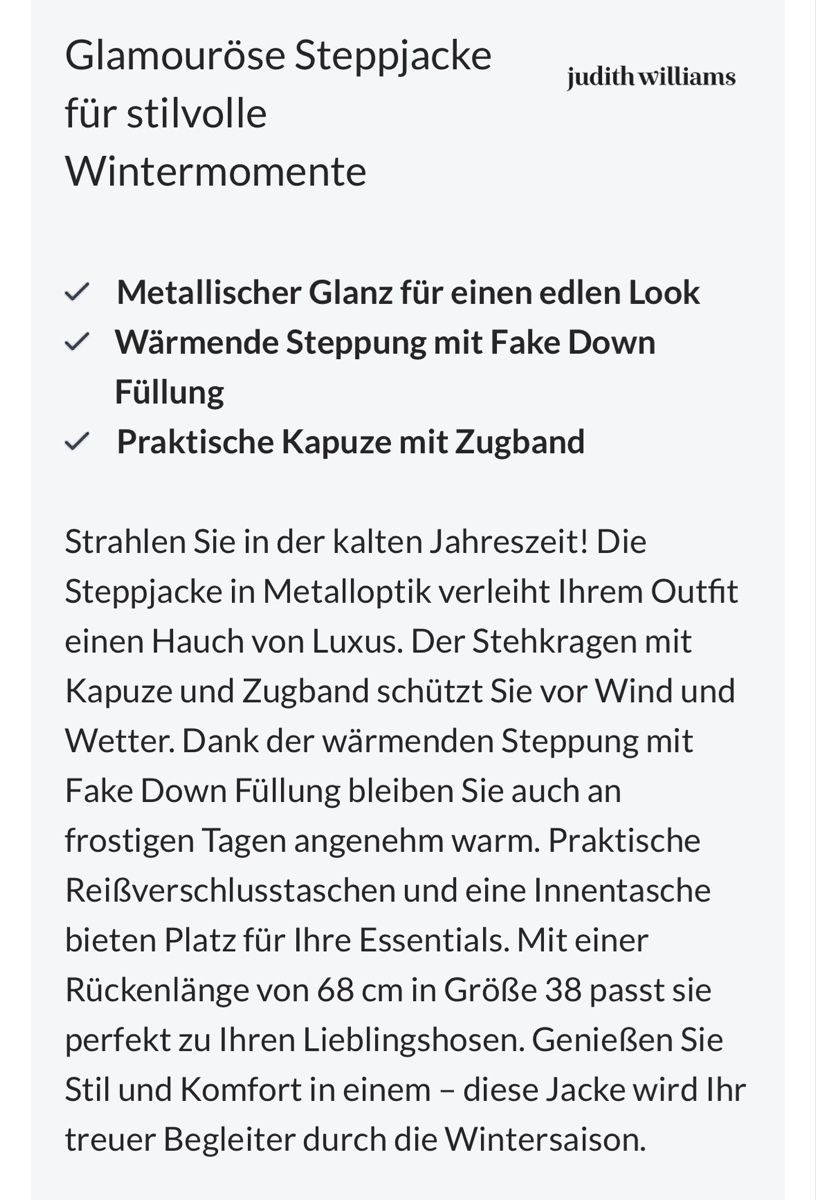 Glamouröse Steppjacke für stilvolle Wintermomente

judith williams

✓ Metallischer Glanz für einen edlen Look
✓ Wärmende Steppung mit Fake Down Füllung
✓ Praktische Kapuze mit Zugband

Strahlen Sie in der kalten Jahreszeit! Die Steppjacke in Metalloptik verleiht Ihrem Outfit einen Hauch von Luxus. Der Stehkragen mit Kapuze und Zugband schützt Sie vor Wind und Wetter. Dank der wärmenden Steppung mit Fake Down Füllung bleiben Sie auch an frostigen Tagen angenehm warm. Praktische Reißverschlusstaschen und eine Innentasche bieten Platz für Ihre Essentials. Mit einer Rückenlänge von 68 cm in Größe 38 passt sie perfekt zu Ihren Lieblingshosen. Genießen Sie Stil und Komfort in einem – diese Jacke wird Ihr treuer Begleiter durch die Wintersaison.